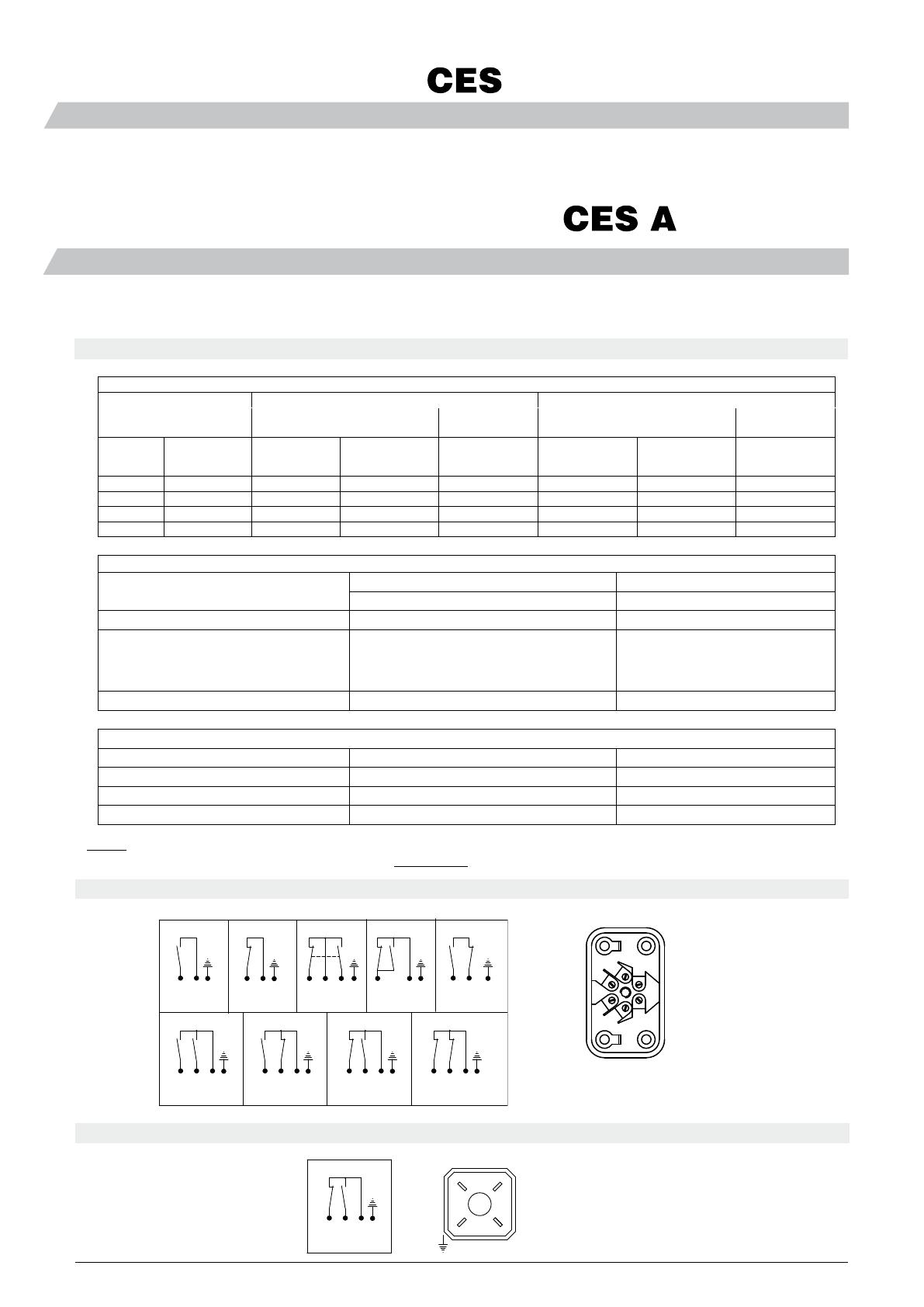 CES

CES A